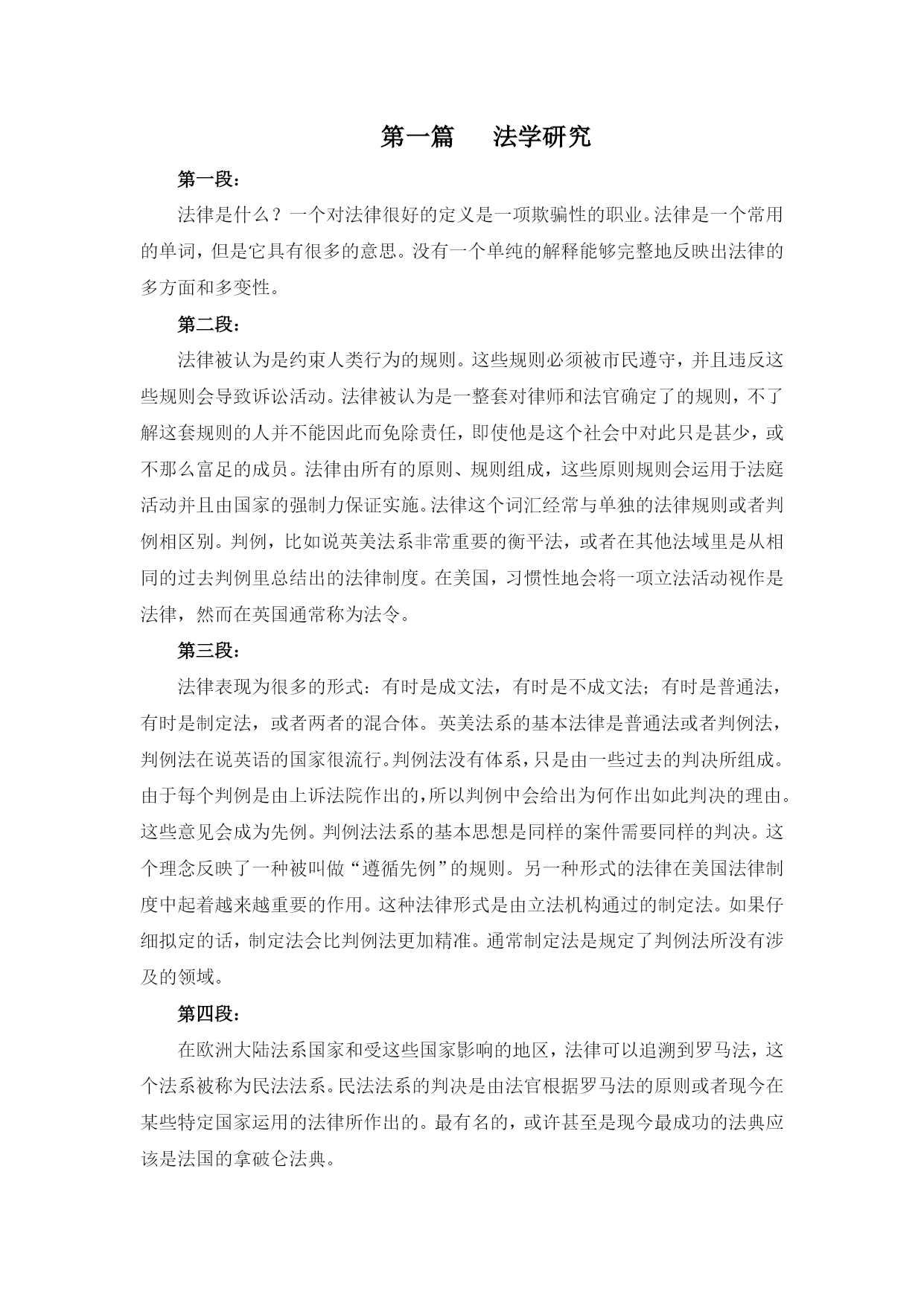 第一篇　法学研究

第一段：

法律是什么？一个对法律很好的定义是一项欺骗性的职业。法律是一个常用的单词，但是它具有很多的意思。没有一个单纯的解释能够完整地反映出法律的多方面和多变性。

第二段：

法律被认为是约束人类行为的规则。这些规则必须被市民遵守，并且违反这些规则会导致诉讼活动。法律被认为是一整套对律师和法官确定了的规则，不了解这套规则的人并不能因此而免除责任，即使他是这个社会中对此只是甚少，或不那么富足的成员。法律由所有的原则、规则组成，这些原则规则会运用于法庭活动并且由国家的强制力保证实施。法律这个词汇经常与单独的法律规则或者判例相区别。判例，比如说英美法系非常重要的衡平法，或者在其他法域里是从相同的过去判例里总结出的法律制度。在美国，习惯性地会将一项立法活动视作是法律，然而在英国通常称为法令。

第三段：

法律表现为很多的形式：有时是成文法，有时是不成文法；有时是普通法，有时是制定法，或者两者的混合体。英美法系的基本法律是普通法或者判例法，判例法在说英语的国家很流行。判例法没有体系，只是由一些过去的判决所组成。由于每个判例是由上诉法院作出的，所以判例中会给出为何作出如此判决的理由。这些意见会成为先例。判例法法系的基本思想是同样的案件需要同样的判决。这个理念反映了一种被叫做“遵循先例”的规则。另一种形式的法律在美国法律制度中起着越来越重要的作用。这种法律形式是由立法机构通过的制定法。如果仔细拟定的话，制定法会比判例法更加精准。通常制定法是规定了判例法所没有涉及的领域。

第四段：

在欧洲大陆法系国家和受这些国家影响的地区，法律可以追溯到罗马法，这个法系被称为民法法系。民法法系的判决是由法官根据罗马法的原则或者现今在某些特定国家运用的法律所作出的。最有名的，或许甚至是现今最成功的法典应该是法国的拿破仑法典。